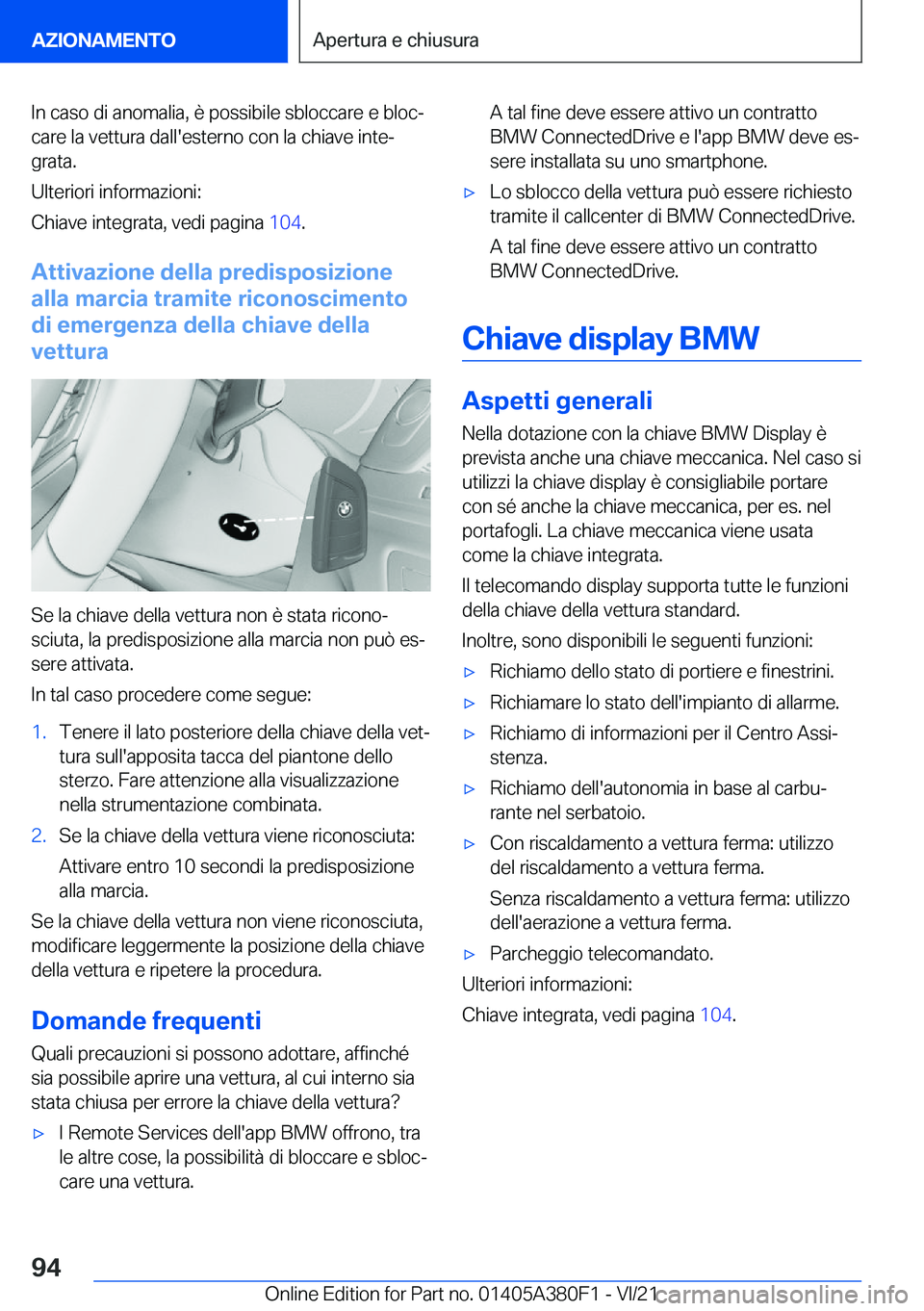 AZIONAMENTO

Apertura e chiusura

In caso di anomalia, è possibile sbloccare e bloccare la vettura dall'esterno con la chiave integrata.

Ulteriori informazioni:

Chiave integrata, vedi pagina 104.

Attivazione della predisposizione alla marcia tramite riconoscimento di emergenza della chiave della vettura

Se la chiave della vettura non è stata riconosciuta, la predisposizione alla marcia non può essere attivata.

In tal caso procedere come segue:

1. Tenere il lato posteriore della chiave della vettura sull'apposita tacca del piantone dello sterzo. Fare attenzione alla visualizzazione nella strumentazione combinata.

2. Se la chiave della vettura viene riconosciuta:

Attivare entro 10 secondi la predisposizione alla marcia.

Se la chiave della vettura non viene riconosciuta, modificare leggermente la posizione della chiave della vettura e ripetere la procedura.

Domande frequenti

Quali precauzioni si possono adottare, affinché sia possibile aprire una vettura, al cui interno sia stata chiusa per errore la chiave della vettura?

▷ I Remote Services dell'app BMW offrono, tra le altre cose, la possibilità di bloccare e sbloccare una vettura.

A tal fine deve essere attivo un contratto BMW ConnectedDrive e l'app BMW deve essere installata su uno smartphone.

▷ Lo sblocco della vettura può essere richiesto tramite il callcenter di BMW ConnectedDrive.

A tal fine deve essere attivo un contratto BMW ConnectedDrive.

Chiave display BMW

Aspetti generali

Nella dotazione con la chiave BMW Display è prevista anche una chiave meccanica. Nel caso si utilizzi la chiave display è consigliabile portare con sé anche la chiave meccanica, per es. nel portafogli. La chiave meccanica viene usata come la chiave integrata.

Il telecomando display supporta tutte le funzioni della chiave della vettura standard.

Inoltre, sono disponibili le seguenti funzioni:

▷ Richiamo dello stato di portiere e finestrini.

▷ Richiamare lo stato dell'impianto di allarme.

▷ Richiamo di informazioni per il Centro Assistenza.

▷ Richiamo dell'autonomia in base al carburante nel serbatoio.

▷ Con riscaldamento a vettura ferma: utilizzo del riscaldamento a vettura ferma.

Senza riscaldamento a vettura ferma: utilizzo dell'aerazione a vettura ferma.

▷ Parcheggio telecomandato.

Ulteriori informazioni:

Chiave integrata, vedi pagina 104.

94

Online Edition for Part no. 01405A380F1 - VI/21 carmanualsonline.info